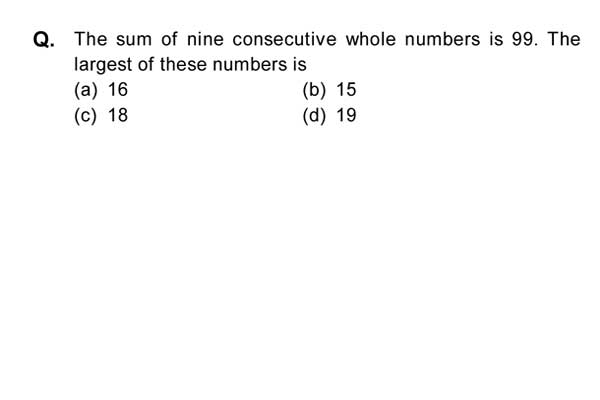 Q. The sum of nine consecutive whole numbers is 99. The largest of these numbers is

(a) 16
(b) 15
(c) 18
(d) 19